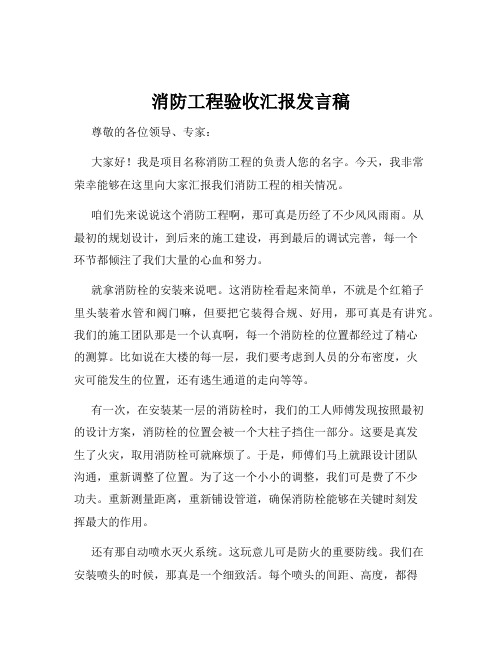 消防工程验收汇报发言稿

尊敬的各位领导、专家：

大家好！我是项目名称消防工程的负责人您的名字。今天，我非常荣幸能够在这里向大家汇报我们消防工程的相关情况。

咱们先来说说这个消防工程啊，那可真是历经了不少风风雨雨。从最初的规划设计，到后来的施工建设，再到最后的调试完善，每一个环节都倾注了我们大量的心血和努力。

就拿消防栓的安装来说吧。这消防栓看起来简单，不就是个红箱子里头装着水管和阀门嘛，但要把它装得合规、好用，那可真是有讲究。我们的施工团队那是一个认真啊，每一个消防栓的位置都经过了精心的测算。比如说在大楼的每一层，我们要考虑到人员的分布密度，火灾可能发生的位置，还有逃生通道的走向等等。

有一次，在安装某一层的消防栓时，我们的工人师傅发现按照最初的设计方案，消防栓的位置会被一个大柱子挡住一部分。这要是真发生了火灾，取用消防栓可就麻烦了。于是，师傅们马上就跟设计团队沟通，重新调整了位置。为了这一个小小的调整，我们可是费了不少功夫。重新测量距离，重新铺设管道，确保消防栓能够在关键时刻发挥最大的作用。

还有那自动喷水灭火系统。这玩意儿可是防火的重要防线。我们在安装喷头的时候，那真是一个细致活。每个喷头的间距、高度，都得